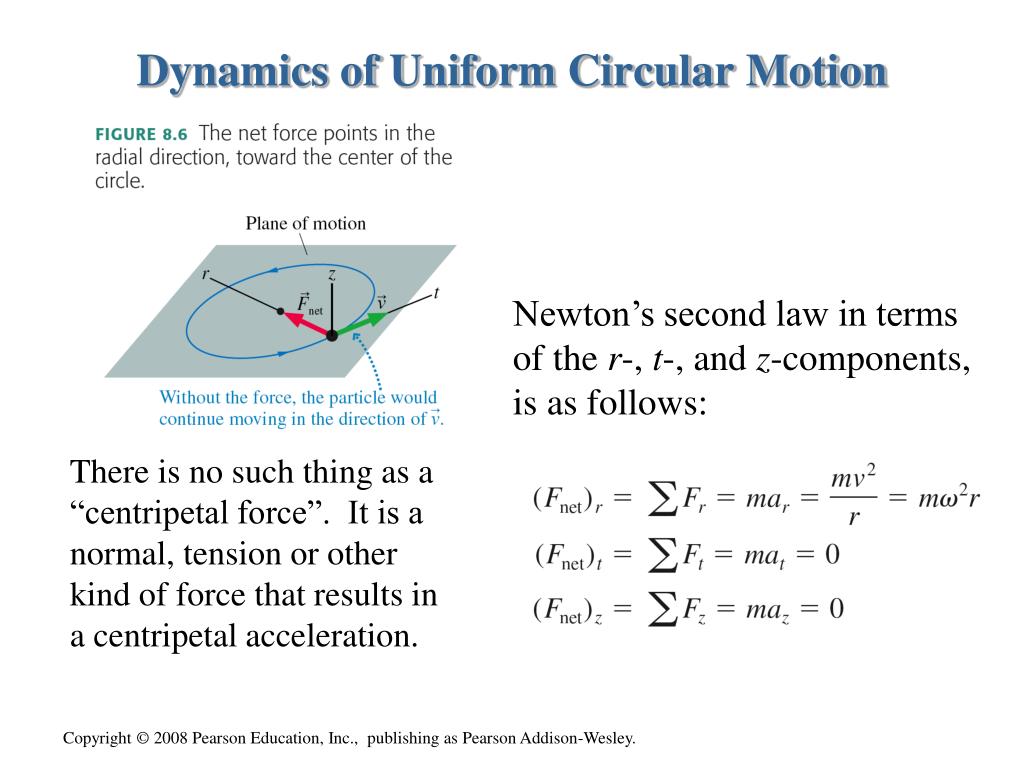 Dynamics of Uniform Circular Motion

FIGURE 8.6 The net force points in the radial direction, toward the center of the circle.

Plane of motion

$r$

$z$

$\vec{F}_{net}$

$\vec{v}$

$t$

Without the force, the particle would continue moving in the direction of $\vec{v}$.

Newton's second law in terms of the $r$-, $t$-, and $z$-components, is as follows:

There is no such thing as a "centripetal force". It is a normal, tension or other kind of force that results in a centripetal acceleration.

$(F_{net})_r = \sum F_r = ma_r = \frac{mv^2}{r} = m\omega^2 r$

$(F_{net})_t = \sum F_t = ma_t = 0$

$(F_{net})_z = \sum F_z = ma_z = 0$

Copyright © 2008 Pearson Education, Inc., publishing as Pearson Addison-Wesley.